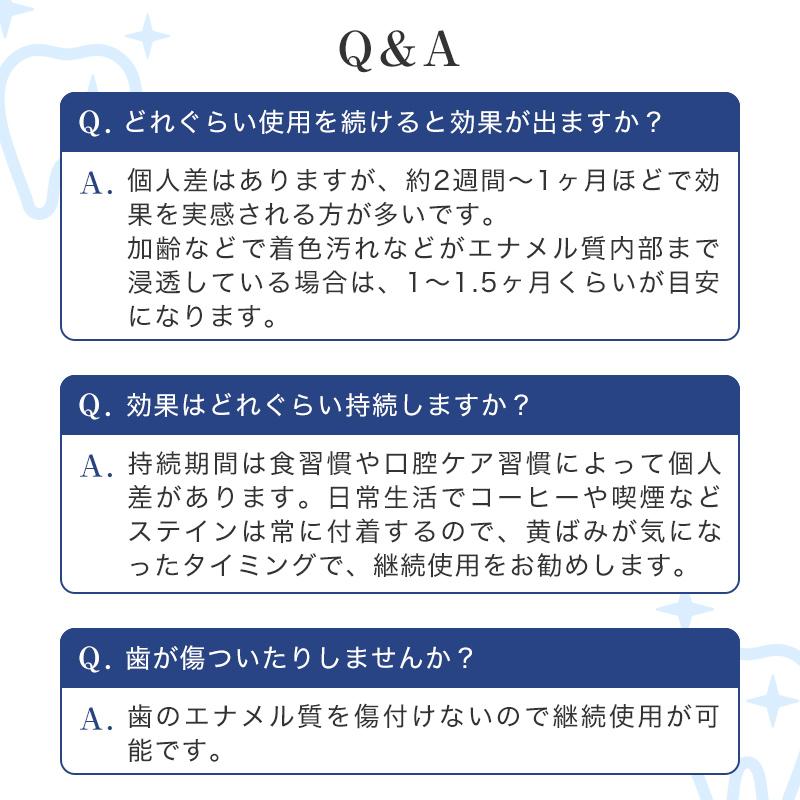 Q&A

Q. どれぐらい使用を続けると効果が出ますか？

A. 個人差はありますが、約2週間〜1ヶ月ほどで効果を実感される方が多いです。
加齢などで着色汚れなどがエナメル質内部まで浸透している場合は、1〜1.5ヶ月くらいが目安になります。

Q. 効果はどれぐらい持続しますか？

A. 持続期間は食習慣や口腔ケア習慣によって個人差があります。日常生活でコーヒーや喫煙などステインは常に付着するので、黄ばみが気になったタイミングで、継続使用をお勧めします。

Q. 歯が傷ついたりしませんか？

A. 歯のエナメル質を傷付けないので継続使用が可能です。